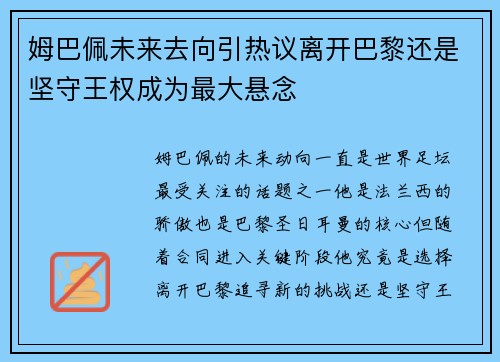 姆巴佩未来去向引热议离开巴黎还是坚守王权成为最大悬念

姆巴佩的未来动向一直是世界足坛最受关注的话题之一他是法兰西的骄傲也是巴黎圣日耳曼的核心但随着合同进入关键阶段他究竟是选择离开巴黎追寻新的挑战还是坚守王